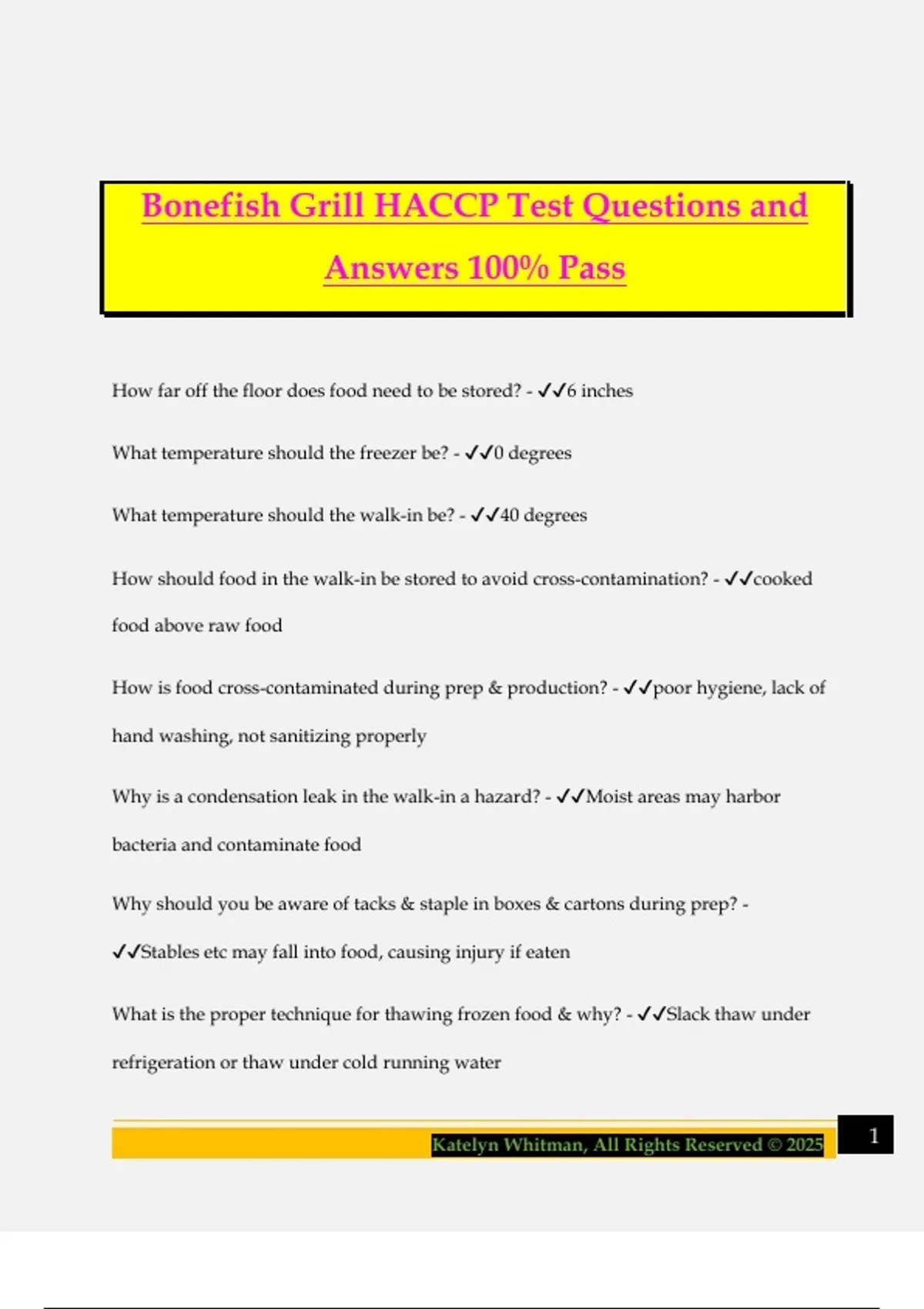 Bonefish Grill HACCP Test Questions and Answers 100% Pass

How far off the floor does food need to be stored? - ✓✓6 inches

What temperature should the freezer be? - ✓✓0 degrees

What temperature should the walk-in be? - ✓✓40 degrees

How should food in the walk-in be stored to avoid cross-contamination? - ✓✓cooked food above raw food

How is food cross-contaminated during prep & production? - ✓✓poor hygiene, lack of hand washing, not sanitizing properly

Why is a condensation leak in the walk-in a hazard? - ✓✓Moist areas may harbor bacteria and contaminate food

Why should you be aware of tacks & staple in boxes & cartons during prep? - ✓✓Stables etc may fall into food, causing injury if eaten

What is the proper technique for thawing frozen food & why? - ✓✓Slack thaw under refrigeration or thaw under cold running water

Katelyn Whitman, All Rights Reserved © 2025

1